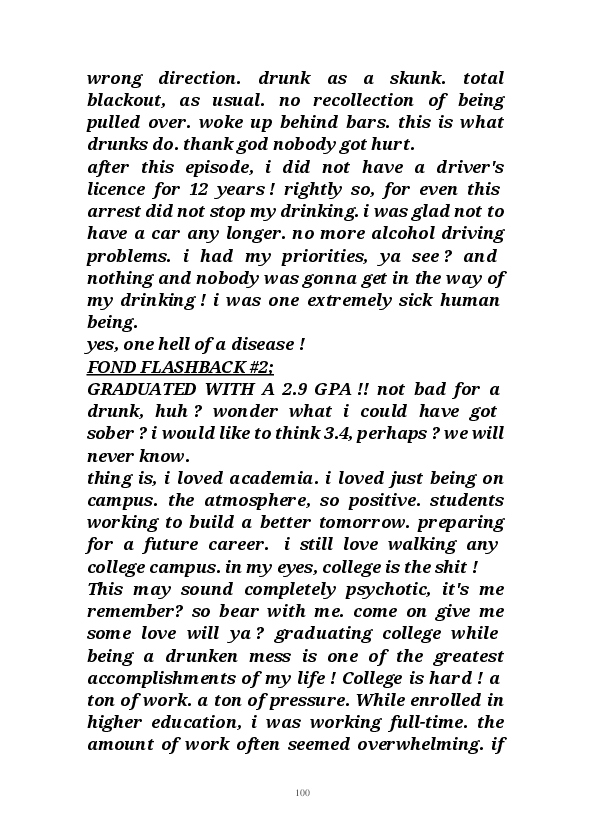 wrong direction. drunk as a skunk. total blackout, as usual. no recollection of being pulled over. woke up behind bars. this is what drunks do. thank god nobody got hurt.
after this episode, i did not have a driver's licence for 12 years ! rightly so, for even this arrest did not stop my drinking. i was glad not to have a car any longer. no more alcohol driving problems. i had my priorities, ya see ? and nothing and nobody was gonna get in the way of my drinking ! i was one extremely sick human being.
yes, one hell of a disease !
FOND FLASHBACK #2;
GRADUATED WITH A 2.9 GPA !! not bad for a drunk, huh ? wonder what i could have got sober ? i would like to think 3.4, perhaps ? we will never know.
thing is, i loved academia. i loved just being on campus. the atmosphere, so positive. students working to build a better tomorrow. preparing for a future career. i still love walking any college campus. in my eyes, college is the shit !
This may sound completely psychotic, it's me remember? so bear with me. come on give me some love will ya ? graduating college while being a drunken mess is one of the greatest accomplishments of my life ! College is hard ! a ton of work. a ton of pressure. While enrolled in higher education, i was working full-time. the amount of work often seemed overwhelming. if

100